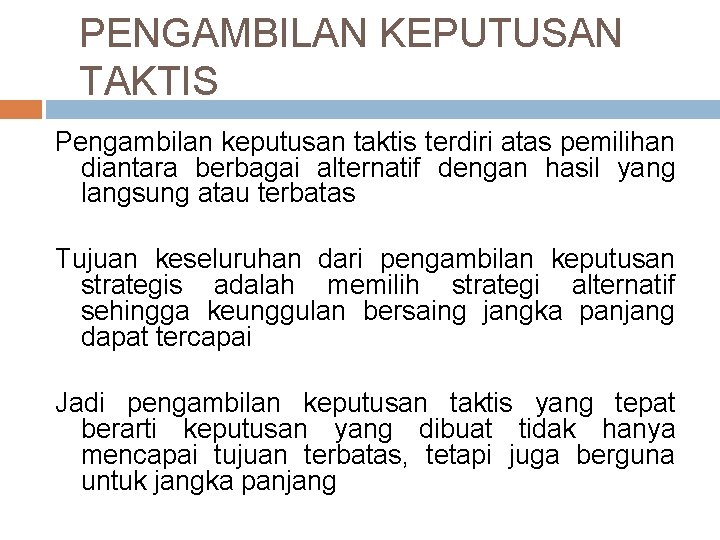 PENGAMBILAN KEPUTUSAN TAKTIS

Pengambilan keputusan taktis terdiri atas pemilihan diantara berbagai alternatif dengan hasil yang langsung atau terbatas

Tujuan keseluruhan dari pengambilan keputusan strategis adalah memilih strategi alternatif sehingga keunggulan bersaing jangka panjang dapat tercapai

Jadi pengambilan keputusan taktis yang tepat berarti keputusan yang dibuat tidak hanya mencapai tujuan terbatas, tetapi juga berguna untuk jangka panjang